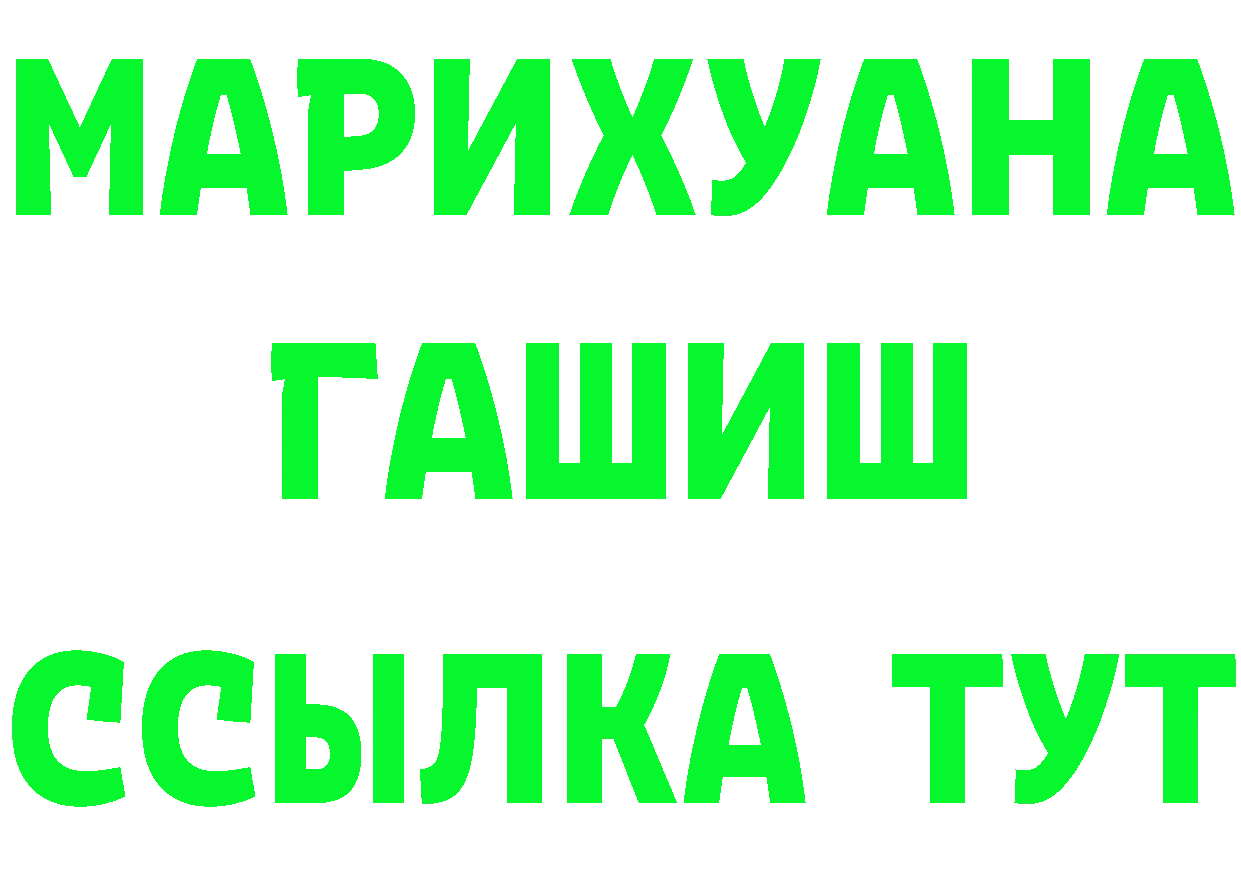 МАРИХУАНА
ГАШИШ
ССЫЛКА ТУТ